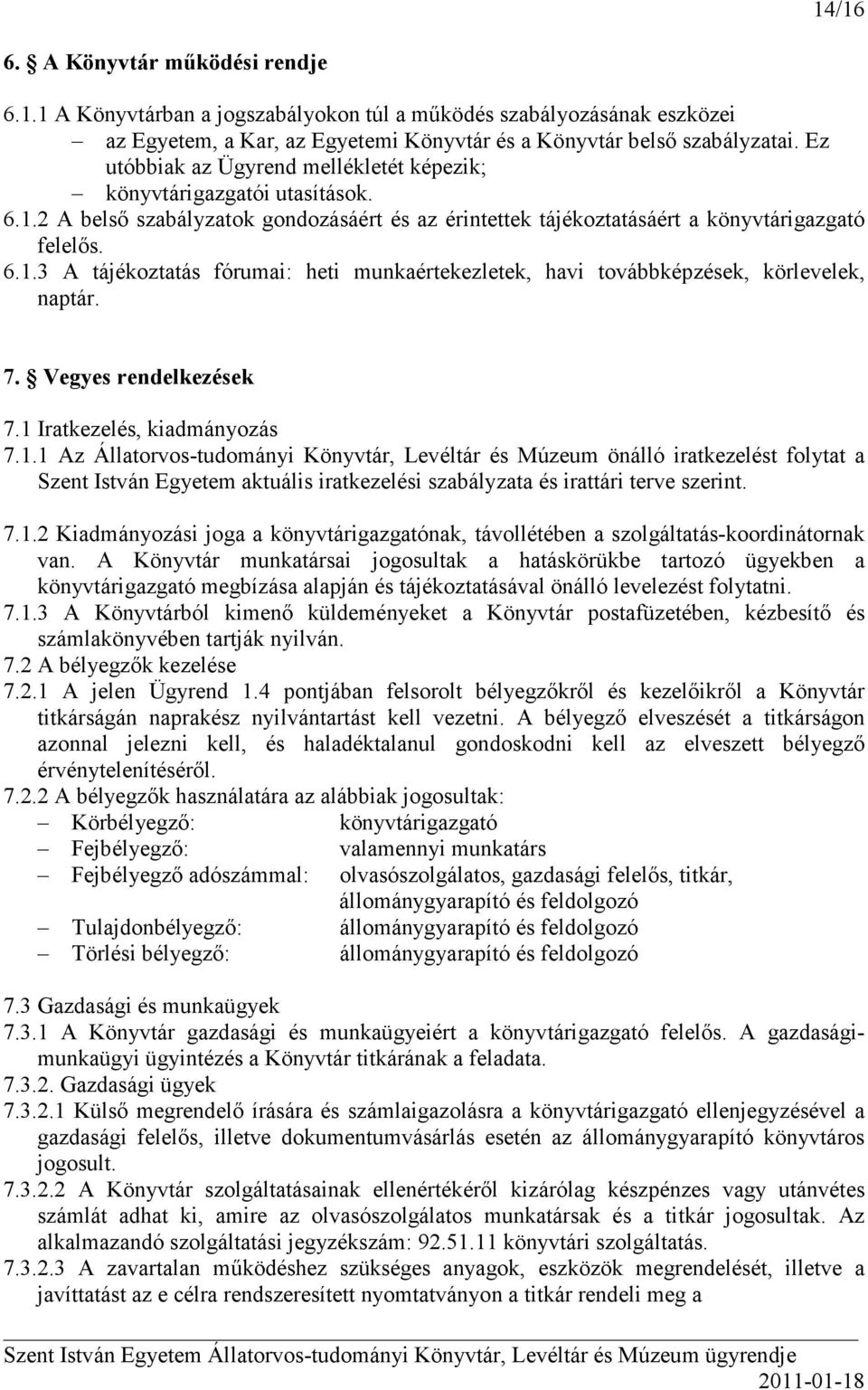 14/16

6. § A Könyvtár működési rendje

6.1.1 A Könyvtárban a jogszabályokon túl a működés szabályozásának eszközei

– az Egyetem, a Kar, az Egyetemi Könyvtár és a Könyvtár belső szabályzatai. Ez utóbbiak az Ügyrend mellékletét képezik;

– könyvtárigazgatói utasítások.

6.1.2 A belső szabályzatok gondozásáért és az érintettek tájékoztatásáért a könyvtárigazgató felelős.

6.1.3 A tájékoztatás fórumai: heti munkaértekezletek, havi továbbképzések, körlevelek, naptár.

7. § Vegyes rendelkezések

7.1 Iratkezelés, kiadmányozás

7.1.1 Az Állatorvos-tudományi Könyvtár, Levéltár és Múzeum önálló iratkezelést folytat a Szent István Egyetem aktuális iratkezelési szabályzata és irattári terve szerint.

7.1.2 Kiadmányozási joga a könyvtárigazgatónak, távollétében a szolgáltatás-koordinátornak van. A Könyvtár munkatársai jogosultak a hatáskörükbe tartozó ügyekben a könyvtárigazgató megbízása alapján és tájékoztatásával önálló levelezést folytatni.

7.1.3 A Könyvtárból kimenő küldeményeket a Könyvtár postafüzetében, kézbesítő és számlakönyvében tartják nyilván.

7.2 A bélyegzők kezelése

7.2.1 A jelen Ügyrend 1.4 pontjában felsorolt bélyegzőkről és kezelőikről a Könyvtár titkárságán naprakész nyilvántartást kell vezetni. A bélyegző elvesztését a titkárságon azonnal jelezni kell, és haladéktalanul gondoskodni kell az elveszett bélyegző érvénytelenítéséről.

7.2.2 A bélyegzők használatára az alábbiak jogosultak:

– Körbélyegző: könyvtárigazgató

– Fejbélyegző: valamennyi munkatárs

– Fejbélyegző adószámmal: olvasószolgálatos, gazdasági felelős, titkár, állománygyarapító és feldolgozó

– Tulajdonbélyegző: állománygyarapító és feldolgozó

– Törlési bélyegző: állománygyarapító és feldolgozó

7.3 Gazdasági és munkaügyek

7.3.1 A Könyvtár gazdasági és munkaügyeiért a könyvtárigazgató felelős. A gazdasági-munkaügyi ügyintézés a Könyvtár titkárának a feladata.

7.3.2. Gazdasági ügyek

7.3.2.1 Külső megrendelő írására és számlaigazolásra a könyvtárigazgató ellenjegyzésével a gazdasági felelős, illetve dokumentumvásárlás esetén az állománygyarapító könyvtáros jogosult.

7.3.2.2 A Könyvtár szolgáltatásainak ellenértékéről kizárólag készpénzes vagy utánvétes számlát adhat ki, amire az olvasószolgálatos munkatársak és a titkár jogosultak. Az alkalmazandó szolgáltatási jegyzékszám: 92.51.11 könyvtári szolgáltatás.

7.3.2.3 A zavartalan működéshez szükséges anyagok, eszközök megrendelését, illetve a javíttatást az e célra rendszeresített nyomtatványon a titkár rendeli meg a

Szent István Egyetem Állatorvos-tudományi Könyvtár, Levéltár és Múzeum ügyrendje
2011-01-18